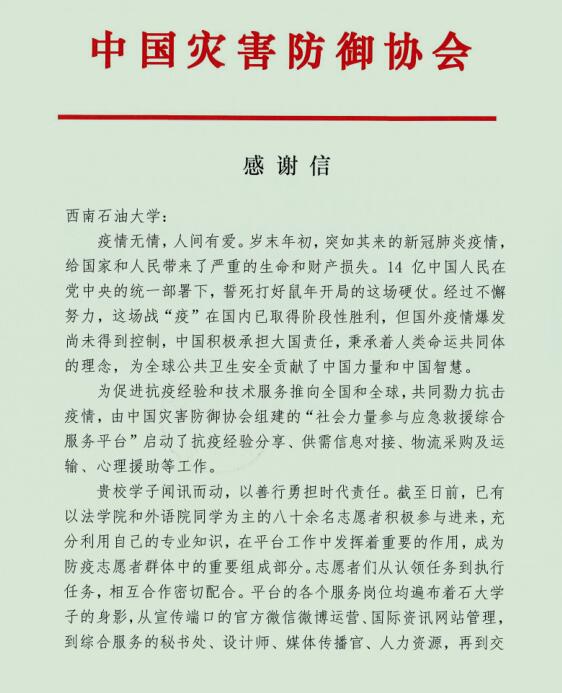 中国灾害防御协会

感谢信

西南石油大学：

疫情无情，人间有爱。岁末年初，突如其来的新冠肺炎疫情，给国家和人民带来了严重的生命和财产损失。14 亿中国人民在党中央的统一部署下，誓死打好鼠年开局的这场硬仗。经过不懈努力，这场战“疫”在国内已取得阶段性胜利，但国外疫情爆发尚未得到控制，中国积极承担大国责任，秉承着人类命运共同体的理念，为全球公共卫生安全贡献了中国力量和中国智慧。

为促进抗疫经验和技术服务推向全国和全球，共同勠力抗击疫情，由中国灾害防御协会组建的“社会力量参与应急救援综合服务平台”启动了抗疫经验分享、供需信息对接、物流采购及运输、心理援助等工作。

贵校学子闻讯而动，以善行勇担时代责任。截至日前，已有以法学院和外语院同学为主的八十余名志愿者积极参与进来，充分利用自己的专业知识，在平台工作中发挥着重要的作用，成为防疫志愿者群体中的重要组成部分。志愿者们从认领任务到执行任务，相互合作密切配合。平台的各个服务岗位均遍布着石大学子的身影，从宣传端口的官方微信微博运营、国际资讯网站管理，到综合服务的秘书处、设计师、媒体传播官、人力资源，再到交